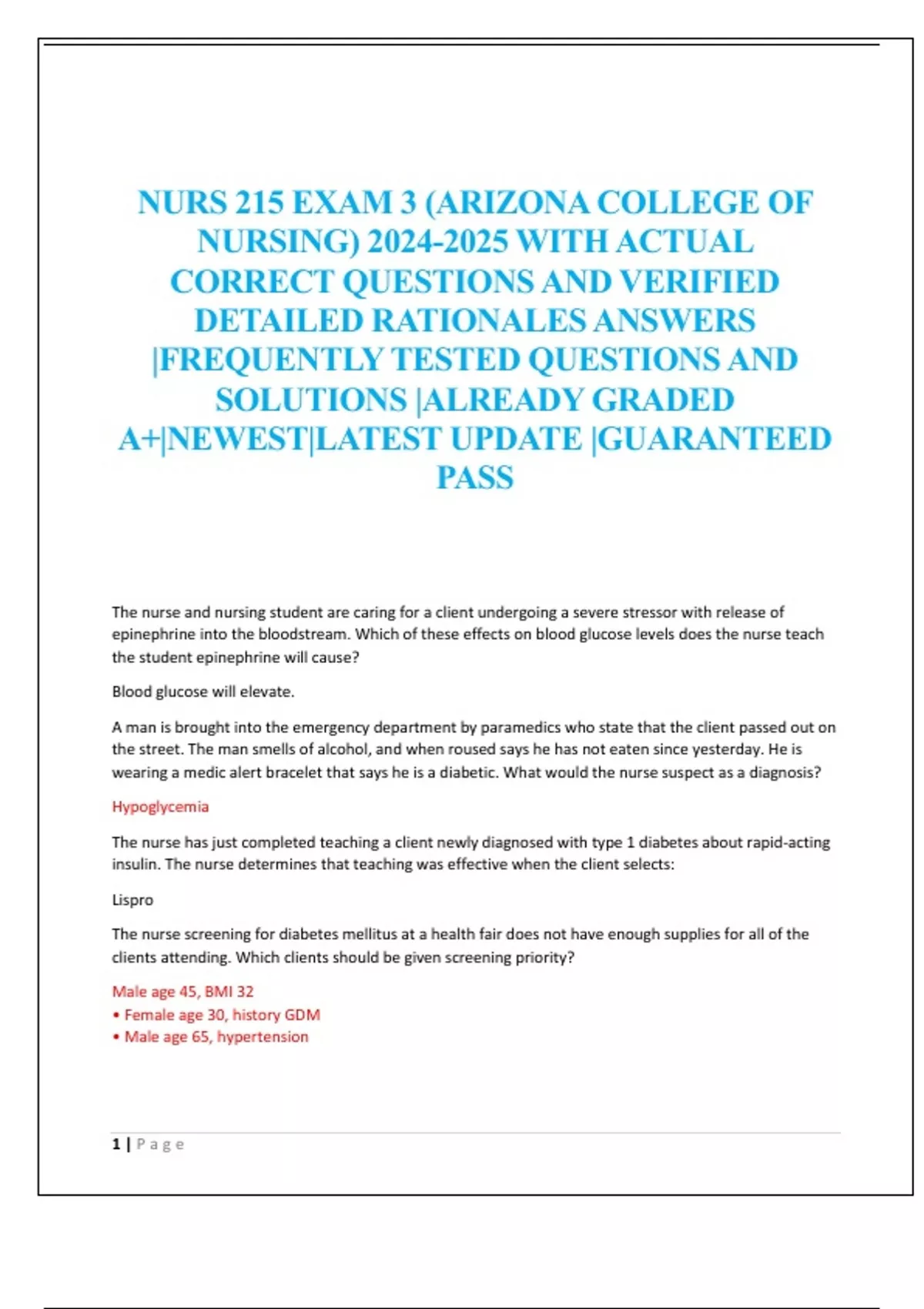 NURS 215 EXAM 3 (ARIZONA COLLEGE OF NURSING) 2024-2025 WITH ACTUAL CORRECT QUESTIONS AND VERIFIED DETAILED RATIONALES ANSWERS |FREQUENTLY TESTED QUESTIONS AND SOLUTIONS |ALREADY GRADED A+|NEWEST|LATEST UPDATE |GUARANTEED PASS

The nurse and nursing student are caring for a client undergoing a severe stressor with release of epinephrine into the bloodstream. Which of these effects on blood glucose levels does the nurse teach the student epinephrine will cause?

Blood glucose will elevate.

A man is brought into the emergency department by paramedics who state that the client passed out on the street. The man smells of alcohol, and when roused says he has not eaten since yesterday. He is wearing a medic alert bracelet that says he is a diabetic. What would the nurse suspect as a diagnosis?

Hypoglycemia

The nurse has just completed teaching a client newly diagnosed with type 1 diabetes about rapid-acting insulin. The nurse determines that teaching was effective when the client selects:

Lispro

The nurse screening for diabetes mellitus at a health fair does not have enough supplies for all of the clients attending. Which clients should be given screening priority?

Male age 45, BMI 32
• Female age 30, history GDM
• Male age 65, hypertension

1 | Page